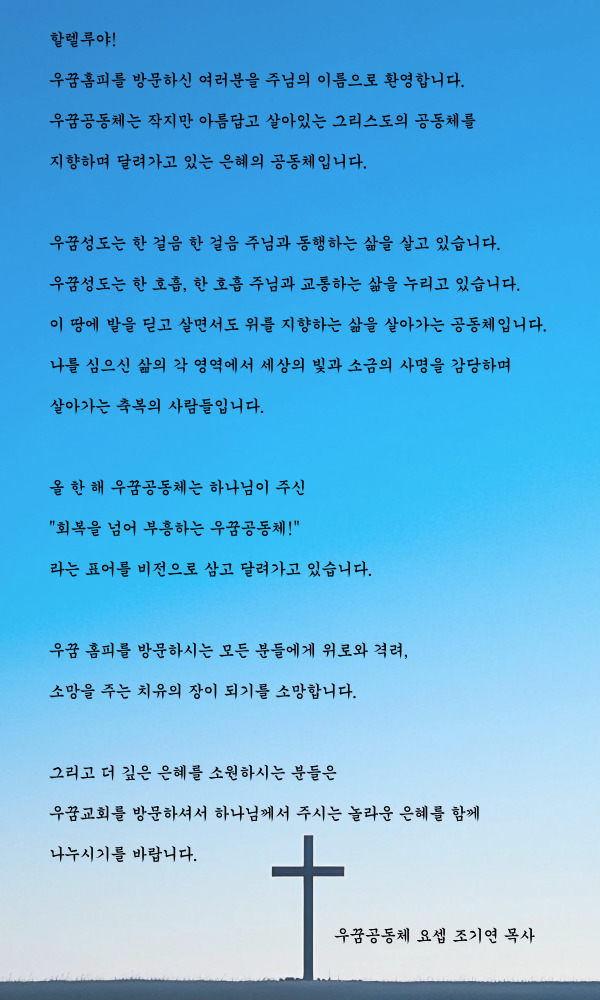 할렐루야!

우꿈홈피를 방문하신 여러분을 주님의 이름으로 환영합니다.

우꿈공동체는 작지만 아름답고 살아있는 그리스도의 공동체를 지향하며 달려가고 있는 은혜의 공동체입니다.

우꿈성도는 한 걸음 한 걸음 주님과 동행하는 삶을 살고 있습니다.

우꿈성도는 한 호흡, 한 호흡 주님과 교통하는 삶을 누리고 있습니다.

이 땅에 발을 딛고 살면서도 위를 지향하는 삶을 살아가는 공동체입니다.

나를 심으신 삶의 각 영역에서 세상의 빛과 소금의 사명을 감당하며 살아가는 축복의 사람들입니다.

올 한 해 우꿈공동체는 하나님이 주신

"회복을 넘어 부흥하는 우꿈공동체!"

라는 표어를 비전으로 삼고 달려가고 있습니다.

우꿈 홈피를 방문하시는 모든 분들에게 위로와 격려,

소망을 주는 치유의 장이 되기를 소망합니다.

그리고 더 깊은 은혜를 소원하시는 분들은

우꿈교회를 방문하셔서 하나님께서 주시는 놀라운 은혜를 함께 나누시기를 바랍니다.

우꿈공동체 요셉 조기연 목사